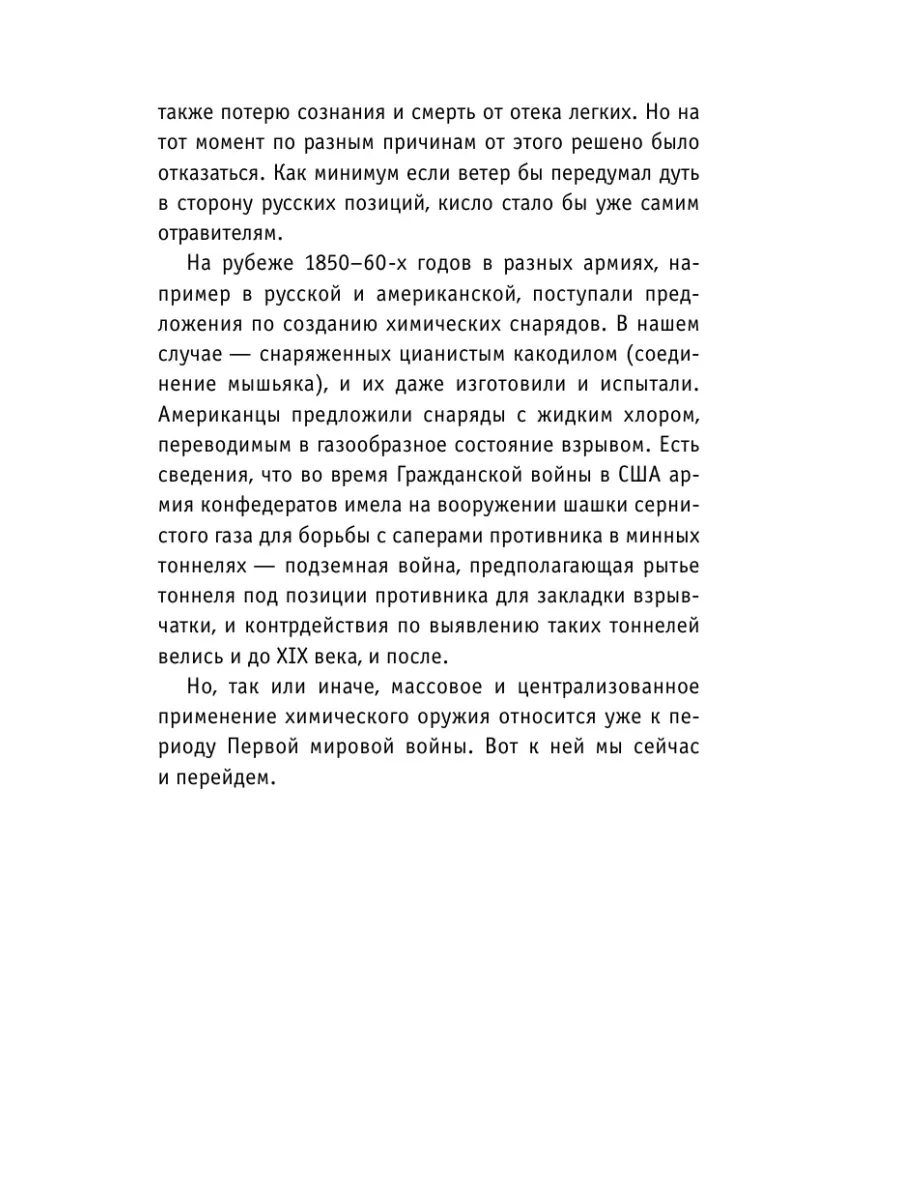 также потерю сознания и смерть от отека легких. Но на тот момент по разным причинам от этого решено было отказаться. Как минимум если ветер бы передумал дуть в сторону русских позиций, кисло стало бы уже самим отравителям.

На рубеже 1850–60-х годов в разных армиях, например в русской и американской, поступали предложения по созданию химических снарядов. В нашем случае — снаряженных цианистым какодилом (соединение мышьяка), и их даже изготовили и испытали. Американцы предложили снаряды с жидким хлором, переводимым в газообразное состояние взрывом. Есть сведения, что во время Гражданской войны в США армия конфедератов имела на вооружении шашки сернистого газа для борьбы с саперами противника в минных тоннелях — подземная война, предполагающая рытье тоннеля под позиции противника для закладки взрывчатки, и контрдействия по выявлению таких тоннелей велись и до XIX века, и после.

Но, так или иначе, массовое и централизованное применение химического оружия относится уже к периоду Первой мировой войны. Вот к ней мы сейчас и перейдем.